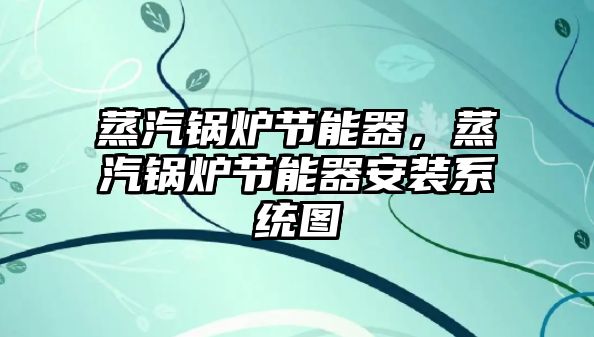 蒸汽锅炉节能器，蒸汽锅炉节能器安装系统图